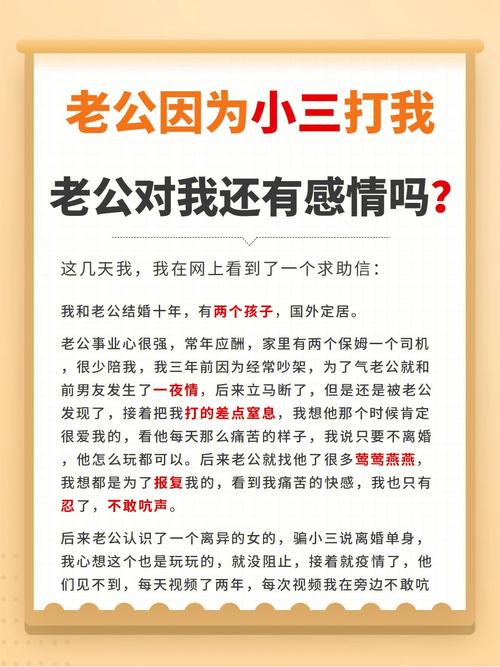 老公因为小三打我

老公对我还有感情吗？

这几天我，我在网上看到了一个求助信：

我和老公结婚十年，有两个孩子，国外定居。

老公事业心很强，常年应酬，家里有两个保姆一个司机，很少陪我，我三年前因为经常吵架，为了气老公就和前男友发生了一夜情，后来立马断了，但是还是被老公发现了，接着把我打的差点窒息，我想他那个时候肯定很爱我的，看他每天那么痛苦的样子，我说只要不离婚，他怎么玩都可以。后来老公就找他了很多莺莺燕燕，我想都是为了报复我的，看到我痛苦的快感，我也只有忍了，不敢吭声。

后来老公认识了一个离异的女的，骗小三说离婚单身，我心想这个也是玩玩的，就没阻止，接着就疫情了，他们见不到，每天视频了两年，每次视频我在旁边不敢吭